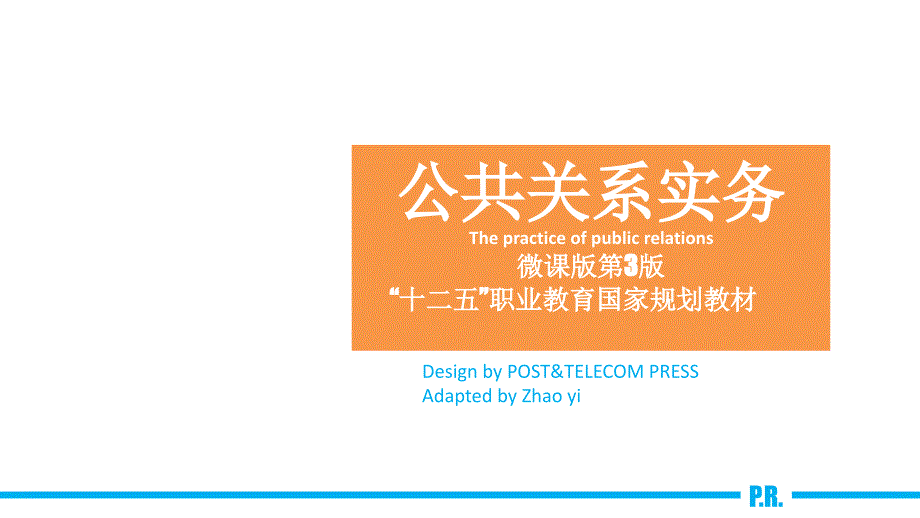 公共关系实务

The practice of public relations

微课版第3版

“十二五”职业教育国家规划教材

Design by POST&TELECOM PRESS
Adapted by Zhao yi

P.R.